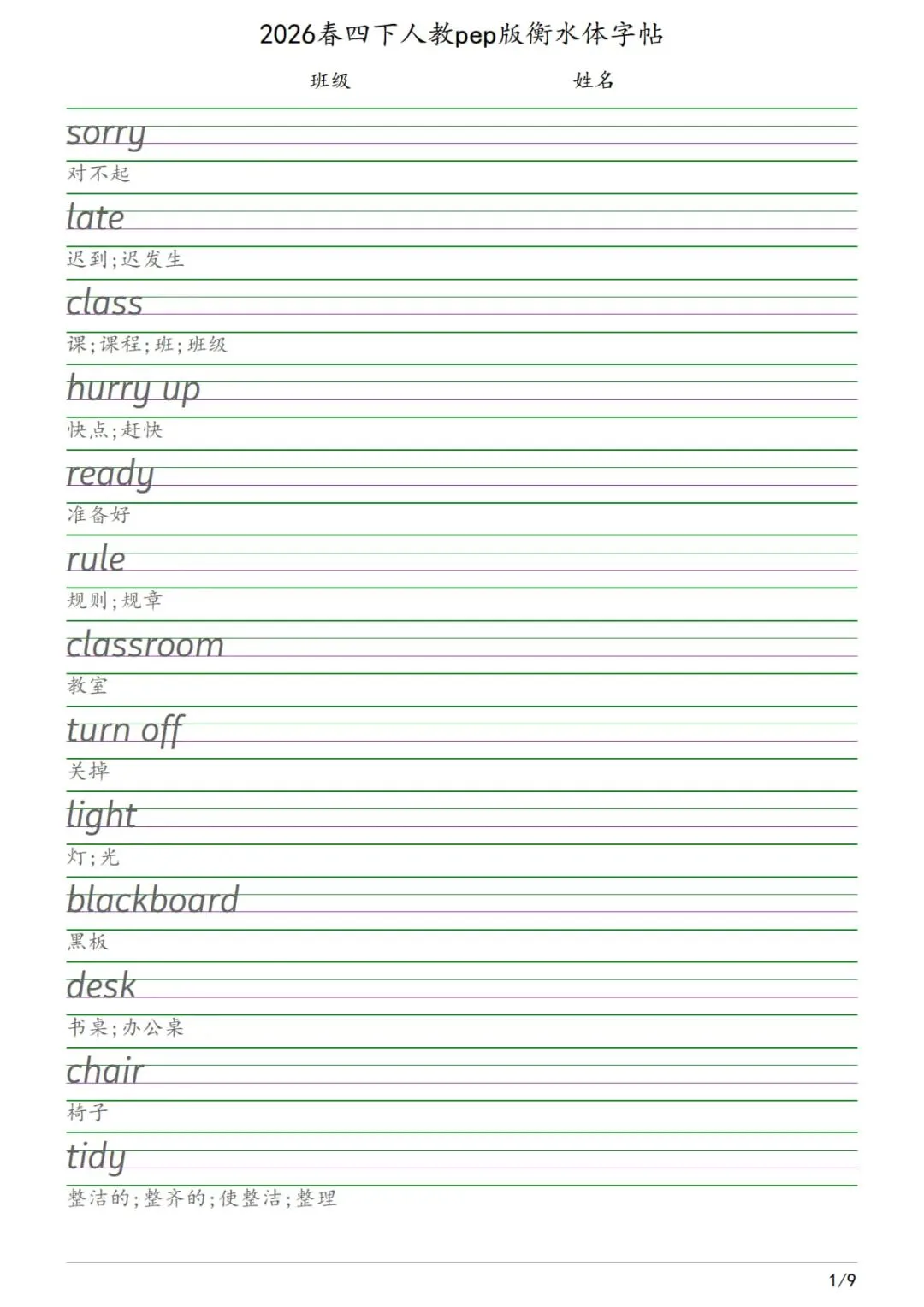 2026春四下人教pep版衡水体字帖

班级 姓名

sorry
对不起

late
迟到;迟发生

class
课;课程;班;班级

hurry up
快点;赶快

ready
准备好

rule
规则;规章

classroom
教室

turn off
关掉

light
灯;光

blackboard
黑板

desk
书桌;办公桌

chair
椅子

tidy
整洁的;整齐的;使整洁;整理

1/9